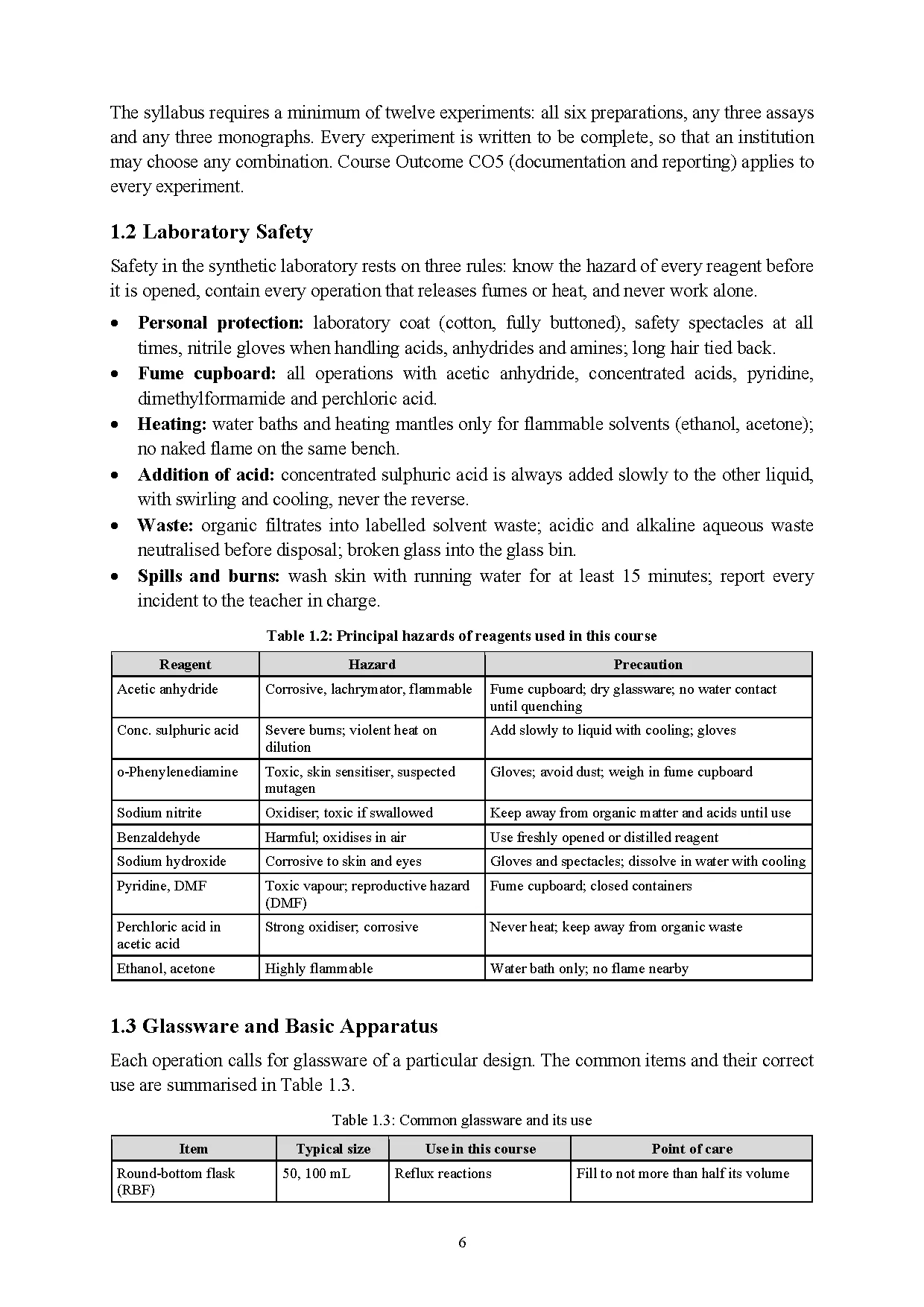 The syllabus requires a minimum of twelve experiments: all six preparations, any three assays and any three monographs. Every experiment is written to be complete, so that an institution may choose any combination. Course Outcome CO5 (documentation and reporting) applies to every experiment.

1.2 Laboratory Safety

Safety in the synthetic laboratory rests on three rules: know the hazard of every reagent before it is opened, contain every operation that releases fumes or heat, and never work alone.

• Personal protection: laboratory coat (cotton, fully buttoned), safety spectacles at all times, nitrile gloves when handling acids, anhydrides and amines; long hair tied back.
• Fume cupboard: all operations with acetic anhydride, concentrated acids, pyridine, dimethylformamide and perchloric acid.
• Heating: water baths and heating mantles only for flammable solvents (ethanol, acetone); no naked flame on the same bench.
• Addition of acid: concentrated sulphuric acid is always added slowly to the other liquid, with swirling and cooling, never the reverse.
• Waste: organic filtrates into labelled solvent waste; acidic and alkaline aqueous waste neutralised before disposal; broken glass into the glass bin.
• Spills and burns: wash skin with running water for at least 15 minutes; report every incident to the teacher in charge.

Table 1.2: Principal hazards of reagents used in this course

| Reagent | Hazard | Precaution |
|---|---|---|
| Acetic anhydride | Corrosive, lachrymator, flammable | Fume cupboard; dry glassware; no water contact until quenching |
| Conc. sulphuric acid | Severe burns; violent heat on dilution | Add slowly to liquid with cooling; gloves |
| o-Phenylenediamine | Toxic, skin sensitiser, suspected mutagen | Gloves; avoid dust; weigh in fume cupboard |
| Sodium nitrite | Oxidiser; toxic if swallowed | Keep away from organic matter and acids until use |
| Benzaldehyde | Harmful; oxidises in air | Use freshly opened or distilled reagent |
| Sodium hydroxide | Corrosive to skin and eyes | Gloves and spectacles; dissolve in water with cooling |
| Pyridine, DMF | Toxic vapour; reproductive hazard (DMF) | Fume cupboard; closed containers |
| Perchloric acid in acetic acid | Strong oxidiser; corrosive | Never heat; keep away from organic waste |
| Ethanol, acetone | Highly flammable | Water bath only; no flame nearby |

1.3 Glassware and Basic Apparatus

Each operation calls for glassware of a particular design. The common items and their correct use are summarised in Table 1.3.

Table 1.3: Common glassware and its use

| Item | Typical size | Use in this course | Point of care |
|---|---|---|---|
| Round-bottom flask (RBF) | 50, 100 mL | Reflux reactions | Fill to not more than half its volume |

6